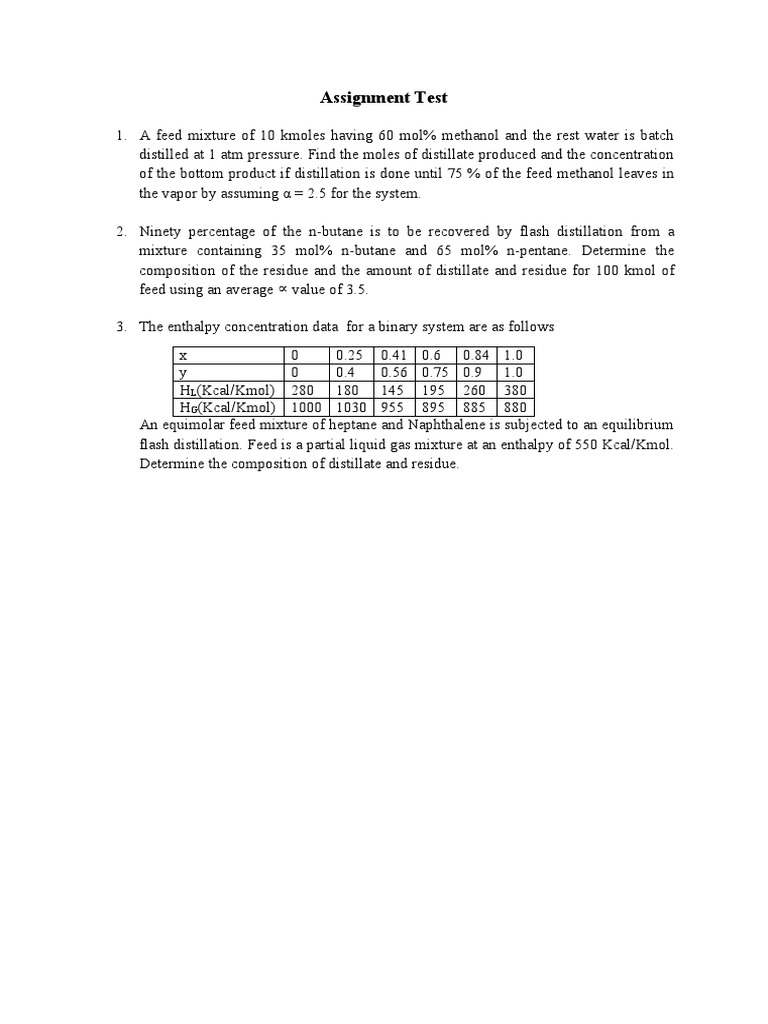 Assignment Test

1. A feed mixture of 10 kmoles having 60 mol% methanol and the rest water is batch distilled at 1 atm pressure. Find the moles of distillate produced and the concentration of the bottom product if distillation is done until 75 % of the feed methanol leaves in the vapor by assuming $\alpha = 2.5$ for the system.

2. Ninety percentage of the n-butane is to be recovered by flash distillation from a mixture containing 35 mol% n-butane and 65 mol% n-pentane. Determine the composition of the residue and the amount of distillate and residue for 100 kmol of feed using an average $\propto$ value of 3.5.

3. The enthalpy concentration data for a binary system are as follows

| x | 0 | 0.25 | 0.41 | 0.6 | 0.84 | 1.0 |
|---|---|---|---|---|---|---|
| y | 0 | 0.4 | 0.56 | 0.75 | 0.9 | 1.0 |
| $H_L$(Kcal/Kmol) | 280 | 180 | 145 | 195 | 260 | 380 |
| $H_G$(Kcal/Kmol) | 1000 | 1030 | 955 | 895 | 885 | 880 |

An equimolar feed mixture of heptane and Naphthalene is subjected to an equilibrium flash distillation. Feed is a partial liquid gas mixture at an enthalpy of 550 Kcal/Kmol. Determine the composition of distillate and residue.